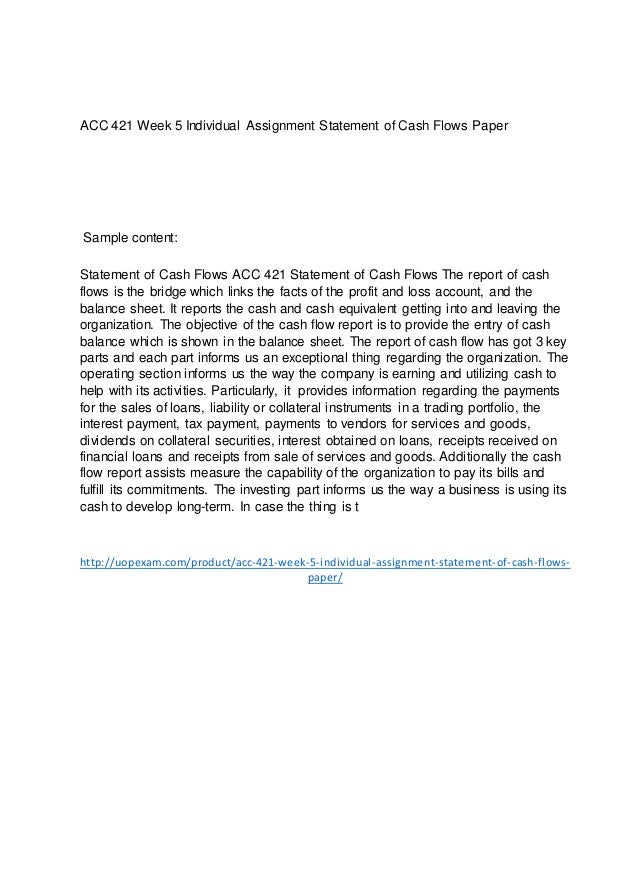 ACC 421 Week 5 Individual Assignment Statement of Cash Flows Paper

Sample content:

Statement of Cash Flows ACC 421 Statement of Cash Flows The report of cash flows is the bridge which links the facts of the profit and loss account, and the balance sheet. It reports the cash and cash equivalent getting into and leaving the organization. The objective of the cash flow report is to provide the entry of cash balance which is shown in the balance sheet. The report of cash flow has got 3 key parts and each part informs us an exceptional thing regarding the organization. The operating section informs us the way the company is earning and utilizing cash to help with its activities. Particularly, it provides information regarding the payments for the sales of loans, liability or collateral instruments in a trading portfolio, the interest payment, tax payment, payments to vendors for services and goods, dividends on collateral securities, interest obtained on loans, receipts received on financial loans and receipts from sale of services and goods. Additionally the cash flow report assists measure the capability of the organization to pay its bills and fulfill its commitments. The investing part informs us the way a business is using its cash to develop long-term. In case the thing is t

http://uopexam.com/product/acc-421-week-5-individual-assignment-statement-of-cash-flows-paper/